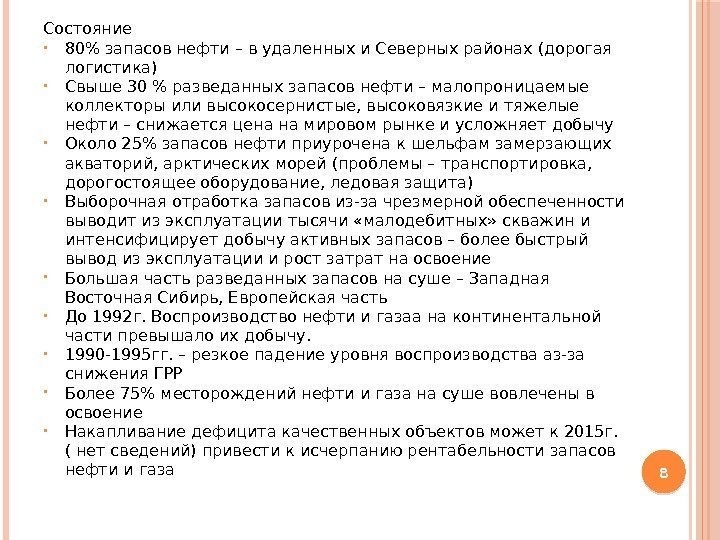 Состояние

- 80% запасов нефти – в удаленных и Северных районах (дорогая логистика)
- Свыше 30 % разведанных запасов нефти – малопроницаемые коллекторы или высокосернистые, высоковязкие и тяжелые нефти – снижается цена на мировом рынке и усложняет добычу
- Около 25% запасов нефти приурочена к шельфам замерзающих акваторий, арктических морей (проблемы – транспортировка, дорогостоящее оборудование, ледовая защита)
- Выборочная отработка запасов из-за чрезмерной обеспеченности выводит из эксплуатации тысячи «малодебитных» скважин и интенсифицирует добычу активных запасов – более быстрый вывод из эксплуатации и рост затрат на освоение
- Большая часть разведанных запасов на суше – Западная Восточная Сибирь, Европейская часть
- До 1992г. Воспроизводство нефти и газаа на континентальной части превышало их добычу.
- 1990-1995гг. – резкое падение уровня воспроизводства аз-за снижения ГРР
- Более 75% месторождений нефти и газа на суше вовлечены в освоение
- Накапливание дефицита качественных объектов может к 2015г. ( нет сведений) привести к исчерпанию рентабельности запасов нефти и газа

8